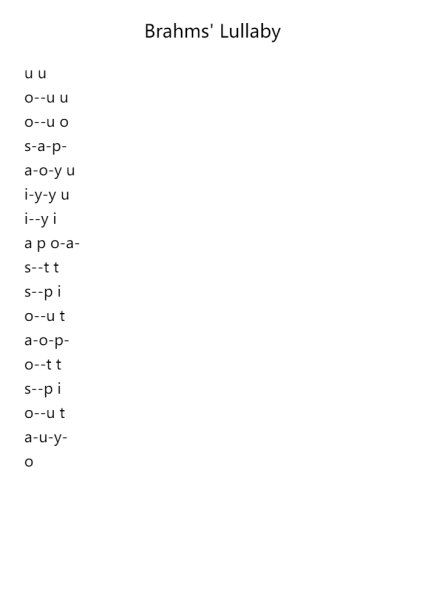 Brahms' Lullaby

u u
o--u u
o--u o
s-a-p-
a-o-y u
i-y-y u
i--y i
a p o-a-
s--t t
s--p i
o--u t
a-o-p-
o--t t
s--p i
o--u t
a-u-y-
o